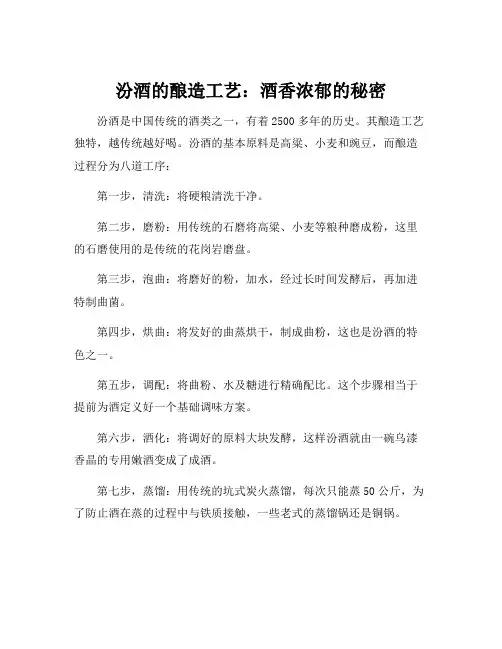 汾酒的酿造工艺：酒香浓郁的秘密

汾酒是中国传统的酒类之一，有着2500多年的历史。其酿造工艺独特，越传统越好喝。汾酒的基本原料是高粱、小麦和豌豆，而酿造过程分为八道工序：

第一步，清洗：将硬粮清洗干净。

第二步，磨粉：用传统的石磨将高粱、小麦等粮种磨成粉，这里的石磨使用的是传统的花岗岩磨盘。

第三步，泡曲：将磨好的粉，加水，经过长时间发酵后，再加进特制曲菌。

第四步，烘曲：将发好的曲蒸烘干，制成曲粉，这也是汾酒的特色之一。

第五步，调配：将曲粉、水及糖进行精确配比。这个步骤相当于提前为酒定义好一个基础调味方案。

第六步，酒化：将调好的原料大块发酵，这样汾酒就由一碗乌漆香晶的专用嫩酒变成了成酒。

第七步，蒸馏：用传统的坑式炭火蒸馏，每次只能蒸50公斤，为了防止酒在蒸的过程中与铁质接触，一些老式的蒸馏锅还是铜锅。